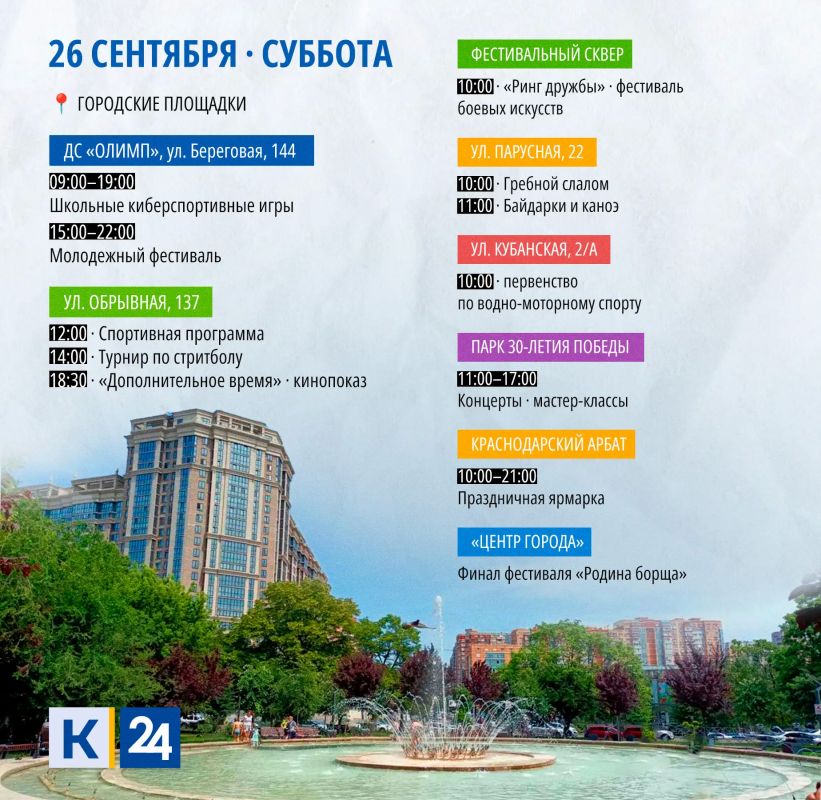 26 СЕНТЯБРЯ · СУББОТА

ГОРОДСКИЕ ПЛОЩАДКИ

ДС «ОЛИМП», ул. Береговая, 144

09:00–19:00
Школьные киберспортивные игры

15:00–22:00
Молодежный фестиваль

УЛ. ОБРЫВНАЯ, 137

12:00 · Спортивная программа
14:00 · Турнир по стритболу
18:30 · «Дополнительное время» · кинопоказ

ФЕСТИВАЛЬНЫЙ СКВЕР

10:00 · «Ринг дружбы» · фестиваль боевых искусств

УЛ. ПАРУСНАЯ, 22

10:00 · Гребной слалом
11:00 · Байдарки и каноэ

УЛ. КУБАНСКАЯ, 2/А

10:00 · первенство по водно-моторному спорту

ПАРК 30-ЛЕТИЯ ПОБЕДЫ

11:00–17:00
Концерты · мастер-классы

КРАСНОДАРСКИЙ АРБАТ

10:00–21:00
Праздничная ярмарка

«ЦЕНТР ГОРОДА»

Финал фестиваля «Родина борща»

К 24